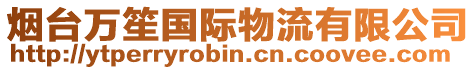 烟台万笙国际物流有限公司
http://ytperryrobin.cn.coovee.com